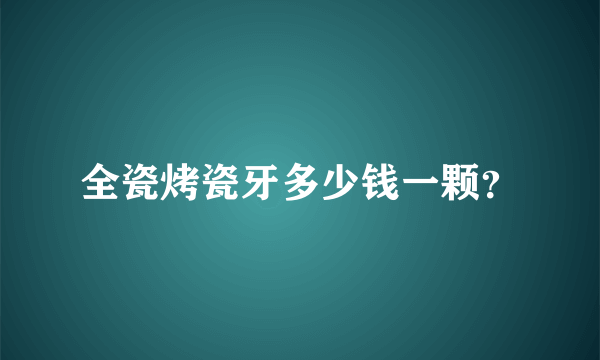 全瓷烤瓷牙多少钱一颗?